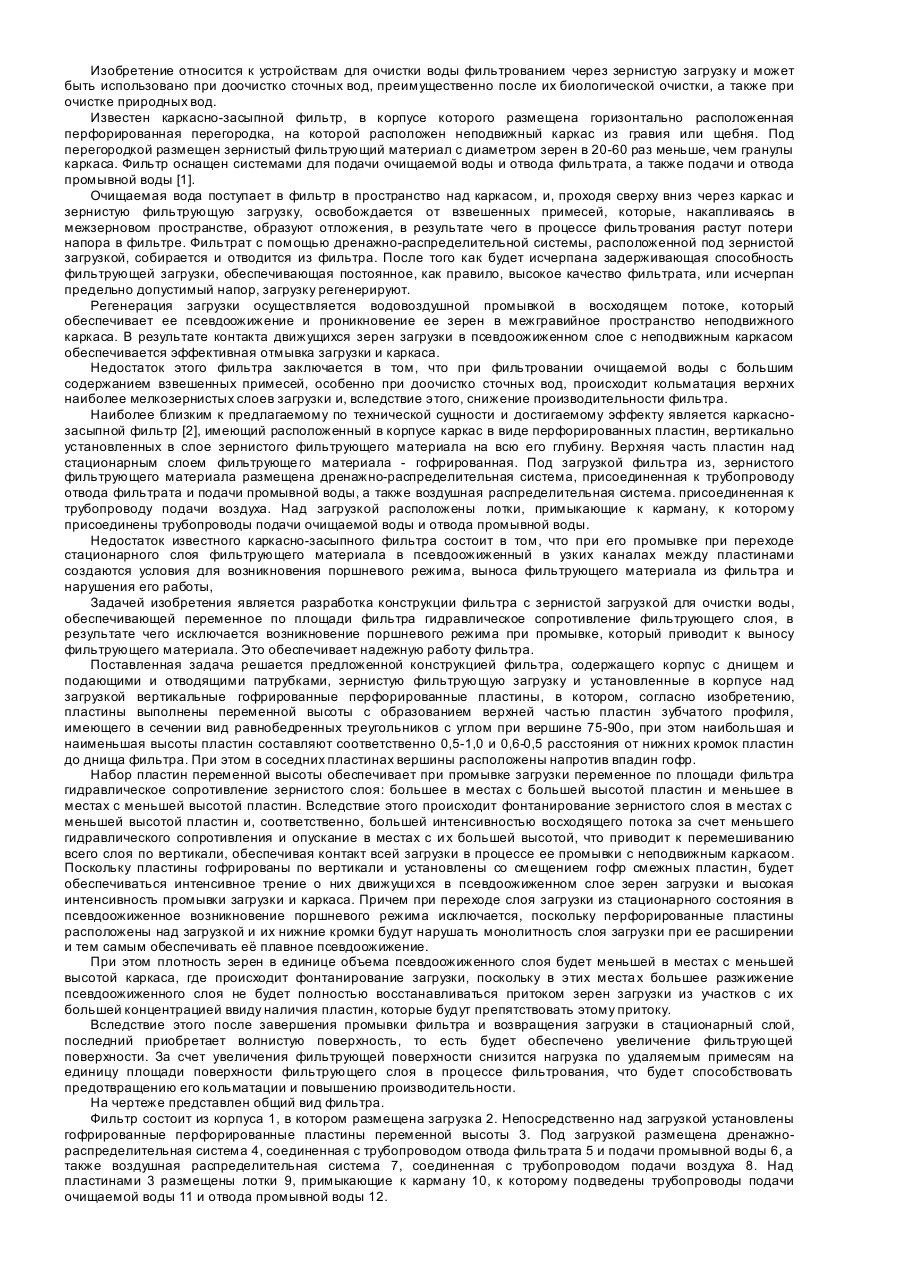 Изобретение относится к устройствам для очистки воды фильтрованием через зернистую загрузку и может быть использовано при доочистко сточных вод, преимущественно после их биологической очистки, а также при очистке природных вод.

Известен каркасно-засыпной фильтр, в корпусе которого размещена горизонтально расположенная перфорированная перегородка, на которой расположен неподвижный каркас из гравия или щебня. Под перегородкой размещен зернистый фильтрующий материал с диаметром зерен в 20-60 раз меньше, чем гранулы каркаса. Фильтр оснащен системами для подачи очищаемой воды и отвода фильтрата, а также подачи и отвода промывной воды [1].

Очищаемая вода поступает в фильтр в пространство над каркасом, и, проходя сверху вниз через каркас и зернистую фильтрующую загрузку, освобождается от взвешенных примесей, которые, накапливаясь в межзерновом пространстве, образуют отложения, в результате чего в процессе фильтрования растут потери напора в фильтре. Фильтрат с помощью дренажно-распределительной системы, расположенной под зернистой загрузкой, собирается и отводится из фильтра. После того как будет исчерпана задерживающая способность фильтрующей загрузки, обеспечивающая постоянное, как правило, высокое качество фильтрата, или исчерпан предельно допустимый напор, загрузку регенерируют.

Регенерация загрузки осуществляется водовоздушной промывкой в восходящем потоке, который обеспечивает ее псевдоожижение и проникновение ее зерен в межгравийное пространство неподвижного каркаса. В результате контакта движущихся зерен загрузки в псевдоожиженном слое с неподвижным каркасом обеспечивается эффективная отмывка загрузки и каркаса.

Недостаток этого фильтра заключается в том, что при фильтровании очищаемой воды с большим содержанием взвешенных примесей, особенно при доочистко сточных вод, происходит кольматация верхних наиболее мелкозернистых слоев загрузки и, вследствие этого, снижение производительности фильтра.

Наиболее близким к предлагаемому по технической сущности и достигаемому эффекту является каркасно-засыпной фильтр [2], имеющий расположенный в корпусе каркас в виде перфорированных пластин, вертикально установленных в слое зернистого фильтрующего материала на всю его глубину. Верхняя часть пластин над стационарным слоем фильтрующего материала - гофрированная. Под загрузкой фильтра из, зернистого фильтрующего материала размещена дренажно-распределительная система, присоединенная к трубопроводу отвода фильтрата и подачи промывной воды, а также воздушная распределительная система. присоединенная к трубопроводу подачи воздуха. Над загрузкой расположены лотки, примыкающие к карману, к которому присоединены трубопроводы подачи очищаемой воды и отвода промывной воды.

Недостаток известного каркасно-засыпного фильтра состоит в том, что при его промывке при переходе стационарного слоя фильтрующего материала в псевдоожиженный в узких каналах между пластинами создаются условия для возникновения поршневого режима, выноса фильтрующего материала из фильтра и нарушения его работы,

Задачей изобретения является разработка конструкции фильтра с зернистой загрузкой для очистки воды, обеспечивающей переменное по площади фильтра гидравлическое сопротивление фильтрующего слоя, в результате чего исключается возникновение поршневого режима при промывке, который приводит к выносу фильтрующего материала. Это обеспечивает надежную работу фильтра.

Поставленная задача решается предложенной конструкцией фильтра, содержащего корпус с днищем и подающими и отводящими патрубками, зернистую фильтрующую загрузку и установленные в корпусе над загрузкой вертикальные гофрированные перфорированные пластины, в котором, согласно изобретению, пластины выполнены переменной высоты с образованием верхней частью пластин зубчатого профиля, имеющего в сечении вид равнобедренных треугольников с углом при вершине 75-90о, при этом наибольшая и наименьшая высоты пластин составляют соответственно 0,5-1,0 и 0,6-0,5 расстояния от нижних кромок пластин до днища фильтра. При этом в соседних пластинах вершины расположены напротив впадин гофр.

Набор пластин переменной высоты обеспечивает при промывке загрузки переменное по площади фильтра гидравлическое сопротивление зернистого слоя: большее в местах с большей высотой пластин и меньшее в местах с меньшей высотой пластин. Вследствие этого происходит фонтанирование зернистого слоя в местах с меньшей высотой пластин и, соответственно, большей интенсивностью восходящего потока за счет меньшего гидравлического сопротивления и опускание в местах с их большей высотой, что приводит к перемешиванию всего слоя по вертикали, обеспечивая контакт всей загрузки в процессе ее промывки с неподвижным каркасом. Поскольку пластины гофрированы по вертикали и установлены со смещением гофр смежных пластин, будет обеспечиваться интенсивное трение о них движущихся в псевдоожиженном слое зерен загрузки и высокая интенсивность промывки загрузки и каркаса. Причем при переходе слоя загрузки из стационарного состояния в псевдоожиженное возникновение поршневого режима исключается, поскольку перфорированные пластины расположены над загрузкой и их нижние кромки будут нарушать монолитность слоя загрузки при ее расширении и тем самым обеспечивать её плавное псевдоожижение.

При этом плотность зерен в единице объема псевдоожиженного слоя будет меньшей в местах с меньшей высотой каркаса, где происходит фонтанирование загрузки, поскольку в этих местах большее разжижение псевдоожиженного слоя не будет полностью восстанавливаться притоком зерен загрузки из участков с их большей концентрацией ввиду наличия пластин, которые будут препятствовать этому притоку.

Вследствие этого после завершения промывки фильтра и возвращения загрузки в стационарный слой, последний приобретает волнистую поверхность, то есть будет обеспечено увеличение фильтрующей поверхности. За счет увеличения фильтрующей поверхности снизится нагрузка по удаляемым примесям на единицу площади поверхности фильтрующего слоя в процессе фильтрования, что будет способствовать предотвращению его кольматации и повышению производительности.

На чертеже представлен общий вид фильтра.

Фильтр состоит из корпуса 1, в котором размещена загрузка 2. Непосредственно над загрузкой установлены гофрированные перфорированные пластины переменной высоты 3. Под загрузкой размещена дренажно-распределительная система 4, соединенная с трубопроводом отвода фильтрата 5 и подачи промывной воды 6, а также воздушная распределительная система 7, соединенная с трубопроводом подачи воздуха 8. Над пластинами 3 размещены лотки 9, примыкающие к карману 10, к которому подведены трубопроводы подачи очищаемой воды 11 и отвода промывной воды 12.